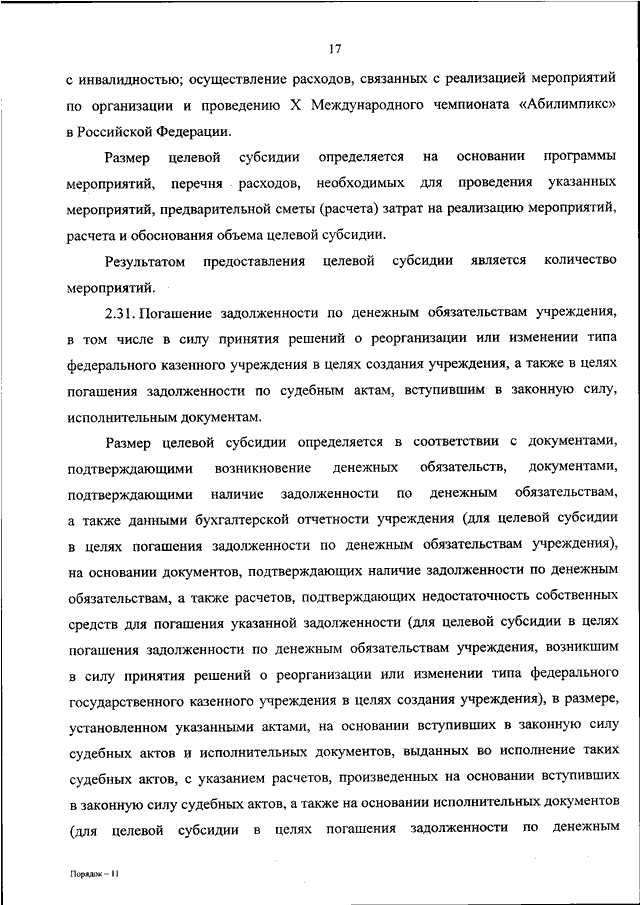 17

с инвалидностью; осуществление расходов, связанных с реализацией мероприятий по организации и проведению X Международного чемпионата «Абилимпикс» в Российской Федерации.

Размер целевой субсидии определяется на основании программы мероприятий, перечня расходов, необходимых для проведения указанных мероприятий, предварительной сметы (расчета) затрат на реализацию мероприятий, расчета и обоснования объема целевой субсидии.

Результатом предоставления целевой субсидии является количество мероприятий.

2.31. Погашение задолженности по денежным обязательствам учреждения, в том числе в силу принятия решений о реорганизации или изменении типа федерального казенного учреждения в целях создания учреждения, а также в целях погашения задолженности по судебным актам, вступившим в законную силу, исполнительным документам.

Размер целевой субсидии определяется в соответствии с документами, подтверждающими возникновение денежных обязательств, документами, подтверждающими наличие задолженности по денежным обязательствам, а также данными бухгалтерской отчетности учреждения (для целевой субсидии в целях погашения задолженности по денежным обязательствам учреждения), на основании документов, подтверждающих наличие задолженности по денежным обязательствам, а также расчетов, подтверждающих недостаточность собственных средств для погашения указанной задолженности (для целевой субсидии в целях погашения задолженности по денежным обязательствам учреждения, возникшим в силу принятия решений о реорганизации или изменении типа федерального государственного казенного учреждения в целях создания учреждения), в размере, установленном указанными актами, на основании вступивших в законную силу судебных актов и исполнительных документов, выданных во исполнение таких судебных актов, с указанием расчетов, произведенных на основании вступивших в законную силу судебных актов, а также на основании исполнительных документов (для целевой субсидии в целях погашения задолженности по денежным

Порядок – 11